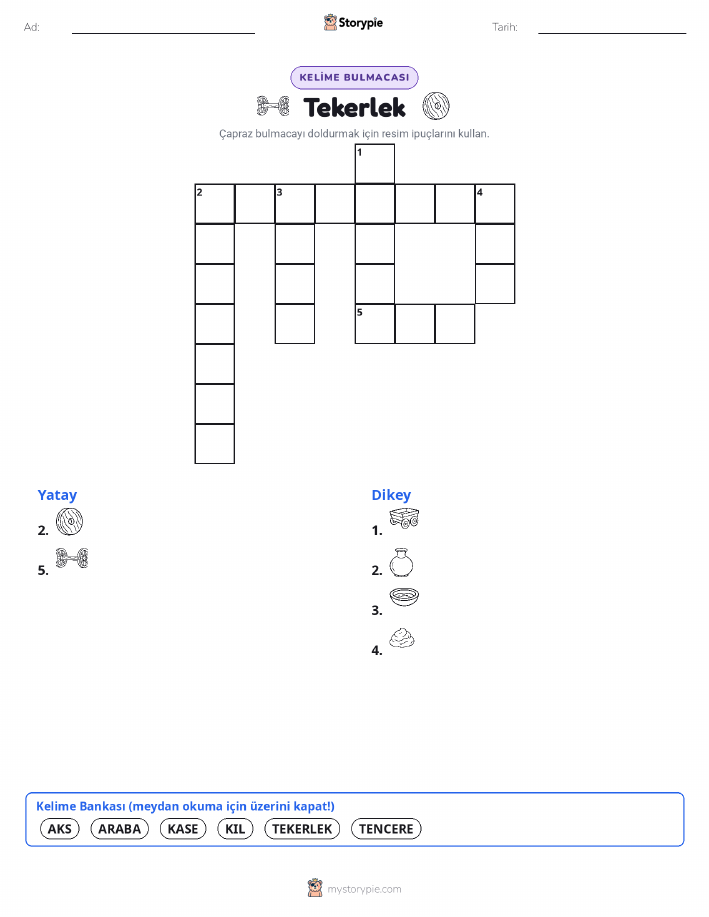 Ad:

Storypie

Tarih:

KELİME BULMACASI

Tekerlek

Çapraz bulmacayı doldurmak için resim ipuçlarını kullan.

1
2 3 4
5

Yatay
2.
5.

Dikey
1.
2.
3.
4.

Kelime Bankası (meydan okuma için üzerini kapat!)
AKS ARABA KASE KIL TEKERLEK TENCERE

mystorypie.com